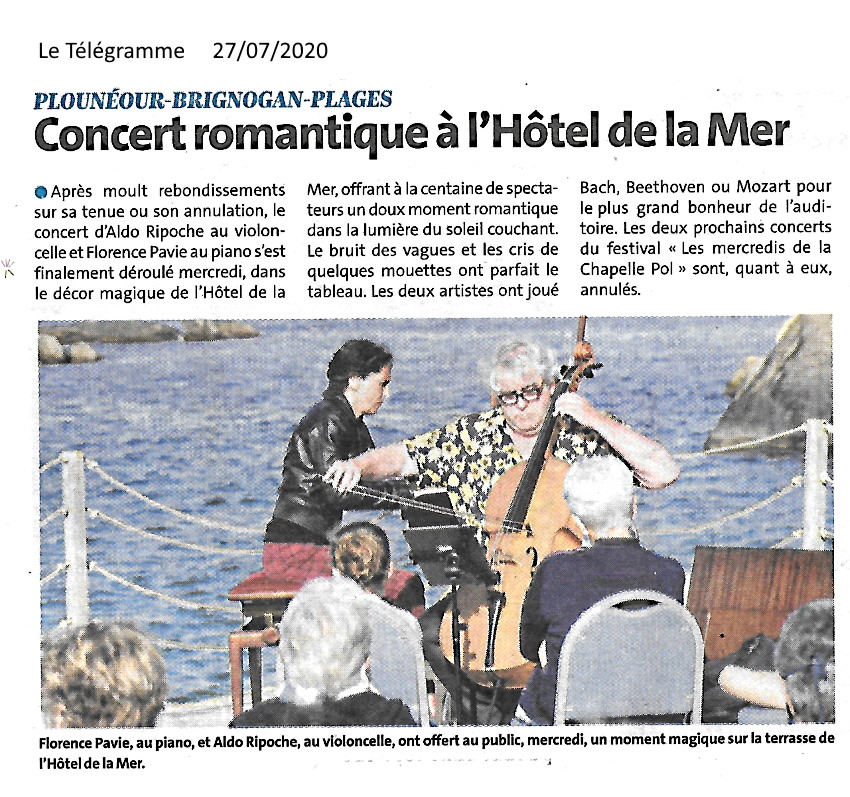 Le Télégramme 27/07/2020

PLOUNÉOUR-BRIGNOGAN-PLAGES

Concert romantique à l'Hôtel de la Mer

Après moult rebondissements sur sa tenue ou son annulation, le concert d'Aldo Ripoche au violoncelle et Florence Pavie au piano s'est finalement déroulé mercredi, dans le décor magique de l'Hôtel de la Mer, offrant à la centaine de spectateurs un doux moment romantique dans la lumière du soleil couchant. Le bruit des vagues et les cris de quelques mouettes ont parfait le tableau. Les deux artistes ont joué Bach, Beethoven ou Mozart pour le plus grand bonheur de l'auditoire. Les deux prochains concerts du festival « Les mercredis de la Chapelle Pol » sont, quant à eux, annulés.

Florence Pavie, au piano, et Aldo Ripoche, au violoncelle, ont offert au public, mercredi, un moment magique sur la terrasse de l'Hôtel de la Mer.